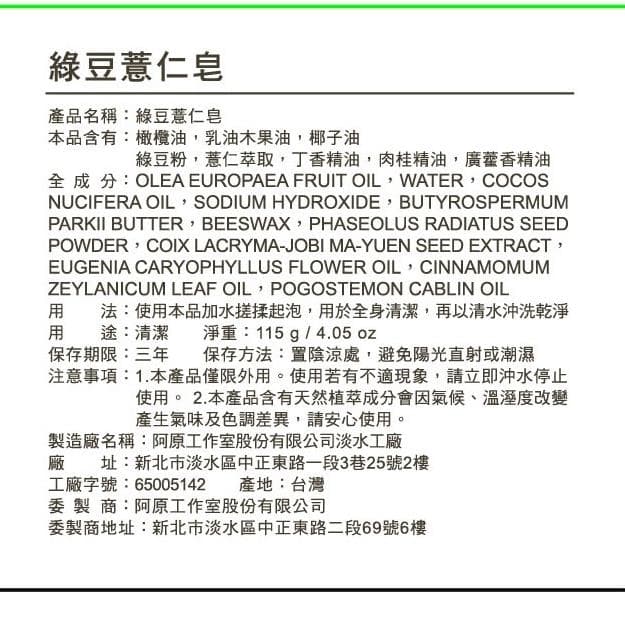 綠豆薏仁皂

產品名稱：綠豆薏仁皂
本品含有：橄欖油，乳油木果油，椰子油
綠豆粉，薏仁萃取，丁香精油，肉桂精油，廣藿香精油
全 成 分：OLEA EUROPAEA FRUIT OIL，WATER，COCOS NUCIFERA OIL，SODIUM HYDROXIDE，BUTYROSPERMUM PARKII BUTTER，BEESWAX，PHASEOLUS RADIATUS SEED POWDER，COIX LACRYMA-JOBI MA-YUEN SEED EXTRACT，EUGENIA CARYOPHYLLUS FLOWER OIL，CINNAMOMUM ZEYLANICUM LEAF OIL，POGOSTEMON CABLIN OIL
用　　法：使用本品加水搓揉起泡，用於全身清潔，再以清水沖洗乾淨
用　　途：清潔　　淨重：115 g / 4.05 oz
保存期限：三年　　保存方法：置陰涼處，避免陽光直射或潮濕
注意事項：1.本產品僅限外用。使用若有不適現象，請立即沖水停止使用。 2.本產品含有天然植萃成分會因氣候、溫溼度改變產生氣味及色調差異，請安心使用。
製造廠名稱：阿原工作室股份有限公司淡水工廠
廠　　址：新北市淡水區中正東路一段3巷25號2樓
工廠字號：65005142　　產地：台灣
委 製 商：阿原工作室股份有限公司
委製商地址：新北市淡水區中正東路二段69號6樓